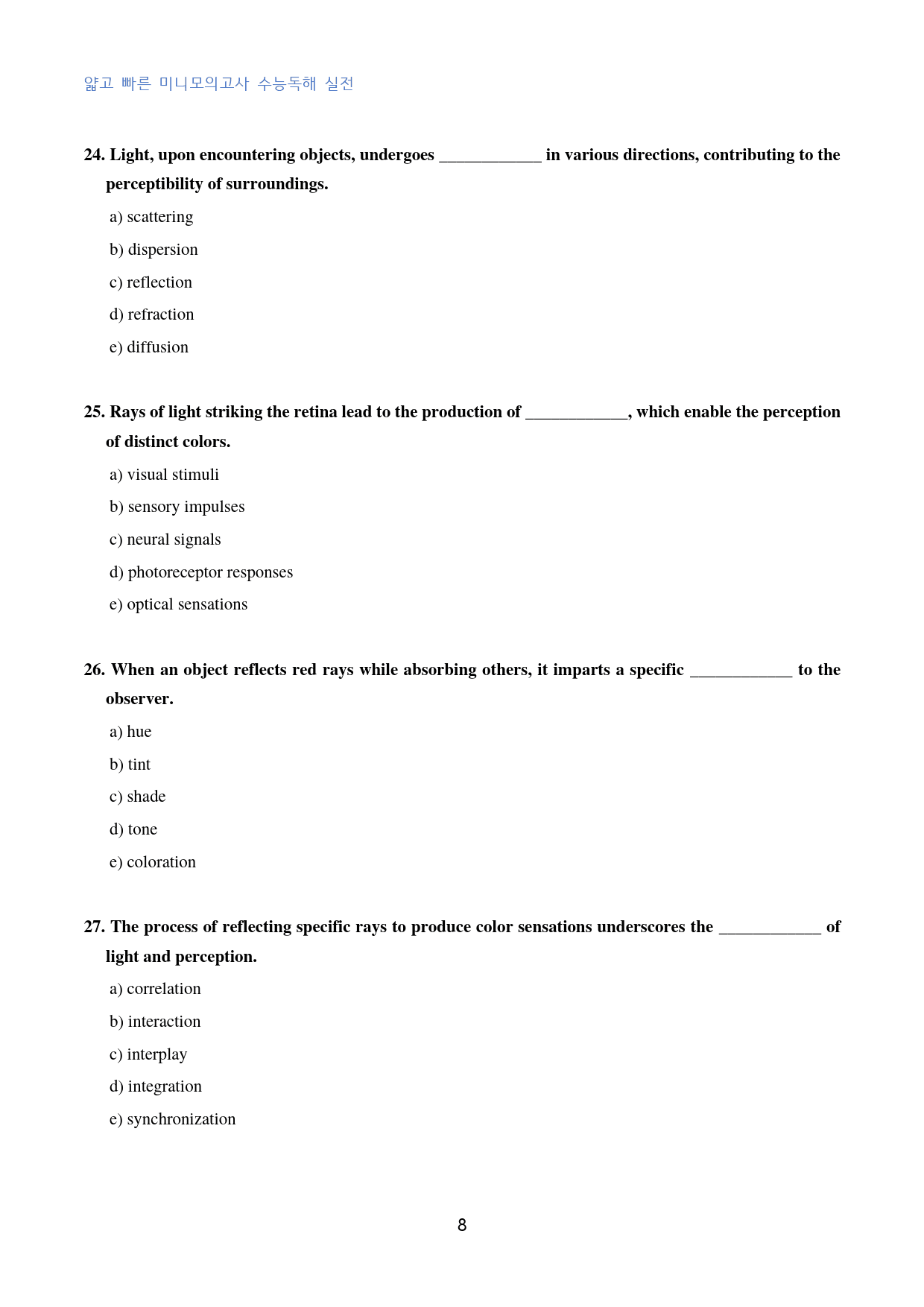 얇고 빠른 미니모의고사 수능독해 실전

24. Light, upon encountering objects, undergoes ____ in various directions, contributing to the perceptibility of surroundings.

a) scattering

b) dispersion

c) reflection

d) refraction

e) diffusion

25. Rays of light striking the retina lead to the production of ____, which enable the perception of distinct colors.

a) visual stimuli

b) sensory impulses

c) neural signals

d) photoreceptor responses

e) optical sensations

26. When an object reflects red rays while absorbing others, it imparts a specific ____ to the observer.

a) hue

b) tint

c) shade

d) tone

e) coloration

27. The process of reflecting specific rays to produce color sensations underscores the ____ of light and perception.

a) correlation

b) interaction

c) interplay

d) integration

e) synchronization

8